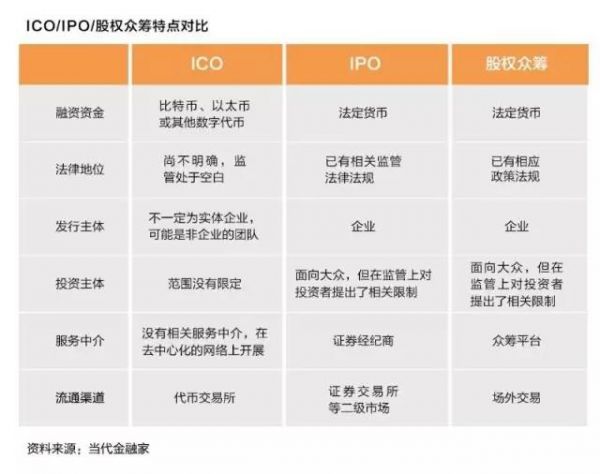 ICO/IPO/股权众筹特点对比

| | ICO | IPO | 股权众筹 |
|---|---|---|---|
| 融资资金 | 比特币、以太币或其他数字代币 | 法定货币 | 法定货币 |
| 法律地位 | 尚不明确，监管处于空白 | 已有相关监管法律法规 | 已有相应政策法规 |
| 发行主体 | 不一定为实体企业，可能是非企业的团队 | 企业 | 企业 |
| 投资主体 | 范围没有限定 | 面向大众，但在监管上对投资者提出了相关限制 | 面向大众，但在监管上对投资者提出了相关限制 |
| 服务中介 | 没有相关服务中介，在去中心化的网络上开展 | 证券经纪商 | 众筹平台 |
| 流通渠道 | 代币交易所 | 证券交易所等二级市场 | 场外交易 |

资料来源：当代金融家